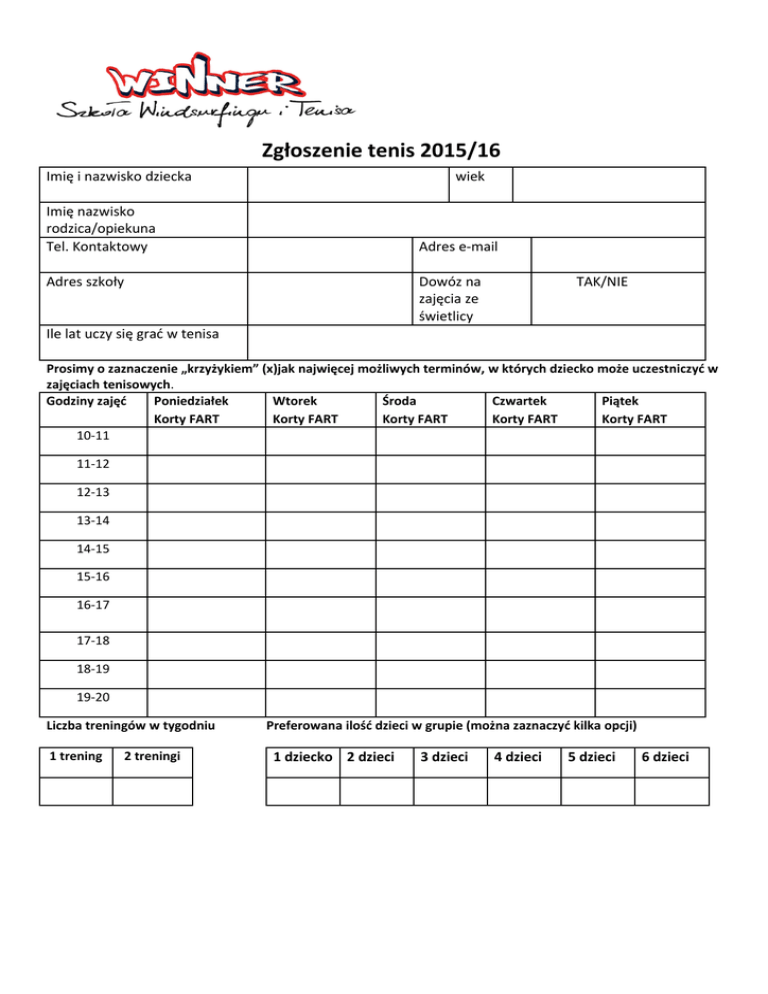 WINNER
Szkoła Windsurfingu i Tenisa

Zgłoszenie tenis 2015/16

| Imię i nazwisko dziecka | | wiek | |
|---|---|---|---|
| Imię nazwisko rodzica/opiekuna | | | |
| Tel. Kontaktowy | | Adres e-mail | |
| Adres szkoły | | Dowóz na zajęcia ze świetlicy | TAK/NIE |
| Ile lat uczy się grać w tenisa | | | |

Prosimy o zaznaczenie „krzyżykiem" (x)jak najwięcej możliwych terminów, w których dziecko może uczestniczyć w zajęciach tenisowych.

| Godziny zajęć | Poniedziałek Korty FART | Wtorek Korty FART | Środa Korty FART | Czwartek Korty FART | Piątek Korty FART |
|---|---|---|---|---|---|
| 10-11 | | | | | |
| 11-12 | | | | | |
| 12-13 | | | | | |
| 13-14 | | | | | |
| 14-15 | | | | | |
| 15-16 | | | | | |
| 16-17 | | | | | |
| 17-18 | | | | | |
| 18-19 | | | | | |
| 19-20 | | | | | |

Liczba treningów w tygodniu

| 1 trening | 2 treningi |
|---|---|
| | |

Preferowana ilość dzieci w grupie (można zaznaczyć kilka opcji)

| 1 dziecko | 2 dzieci | 3 dzieci | 4 dzieci | 5 dzieci | 6 dzieci |
|---|---|---|---|---|---|
| | | | | | |